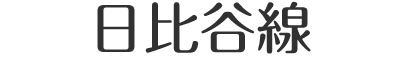 日比谷線